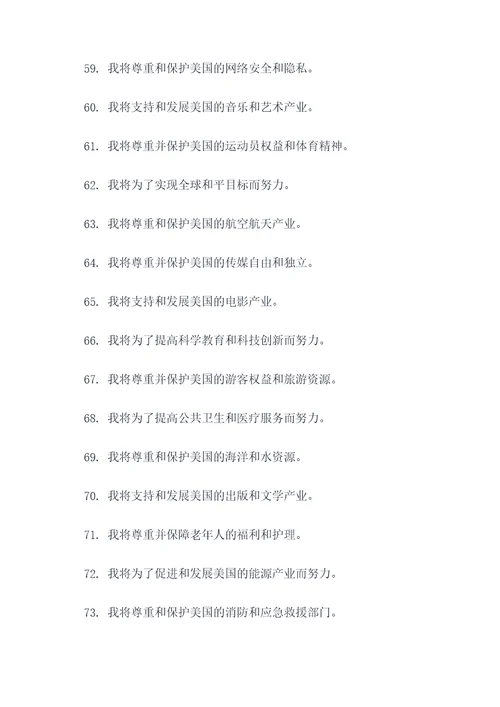 59. 我将尊重和保护美国的网络安全和隐私。

60. 我将支持和发展美国的音乐和艺术产业。

61. 我将尊重并保护美国的运动员权益和体育精神。

62. 我将为了实现全球和平目标而努力。

63. 我将尊重和保护美国的航空航天产业。

64. 我将尊重并保护美国的传媒自由和独立。

65. 我将支持和发展美国的电影产业。

66. 我将为了提高科学教育和科技创新而努力。

67. 我将尊重并保护美国的游客权益和旅游资源。

68. 我将为了提高公共卫生和医疗服务而努力。

69. 我将尊重和保护美国的海洋和水资源。

70. 我将支持和发展美国的出版和文学产业。

71. 我将尊重并保障老年人的福利和护理。

72. 我将为了促进和发展美国的能源产业而努力。

73. 我将尊重和保护美国的消防和应急救援部门。